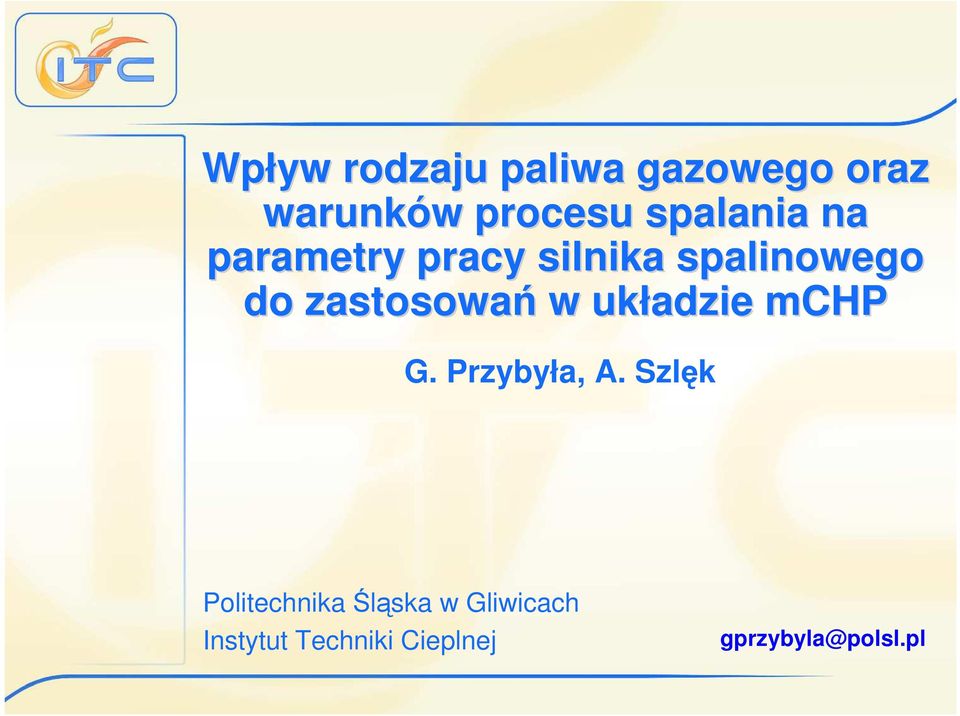 ITC

Wpływ rodzaju paliwa gazowego oraz warunków procesu spalania na parametry pracy silnika spalinowego do zastosowań w układzie mCHP

G. Przybyła, A. Szlęk

Politechnika Śląska w Gliwicach
Instytut Techniki Cieplnej

gprzybyla@polsl.pl